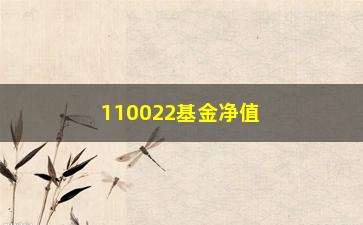 110022基金净值